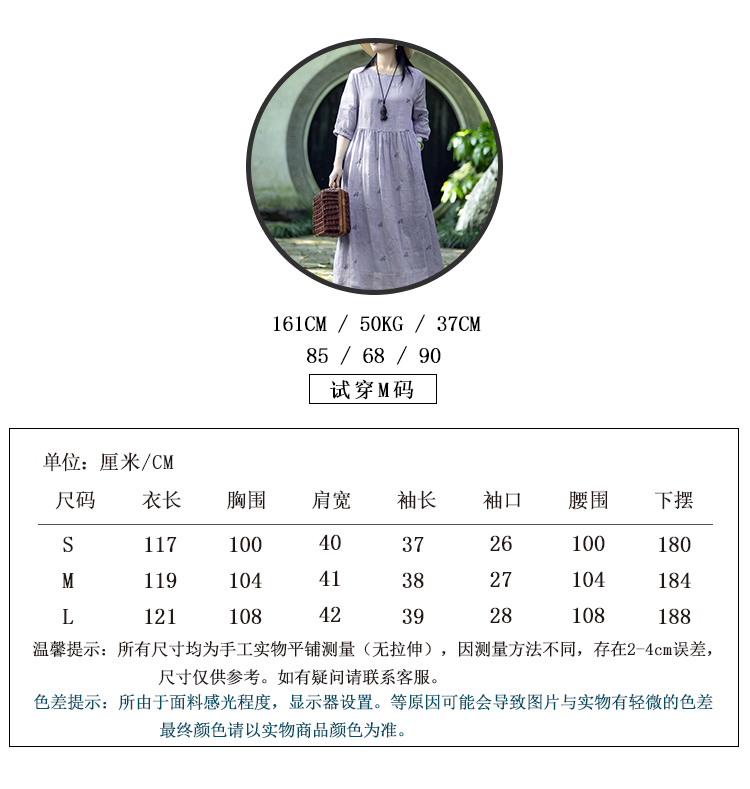 161CM / 50KG / 37CM

85 / 68 / 90

试穿M码

单位：厘米/CM

| 尺码 | 衣长 | 胸围 | 肩宽 | 袖长 | 袖口 | 腰围 | 下摆 |
|---|---|---|---|---|---|---|---|
| S | 117 | 100 | 40 | 37 | 26 | 100 | 180 |
| M | 119 | 104 | 41 | 38 | 27 | 104 | 184 |
| L | 121 | 108 | 42 | 39 | 28 | 108 | 188 |

温馨提示：所有尺寸均为手工实物平铺测量（无拉伸），因测量方法不同，存在2-4cm误差，尺寸仅供参考。如有疑问请联系客服。

色差提示：所由于面料感光程度，显示器设置。等原因可能会导致图片与实物有轻微的色差最终颜色请以实物商品颜色为准。